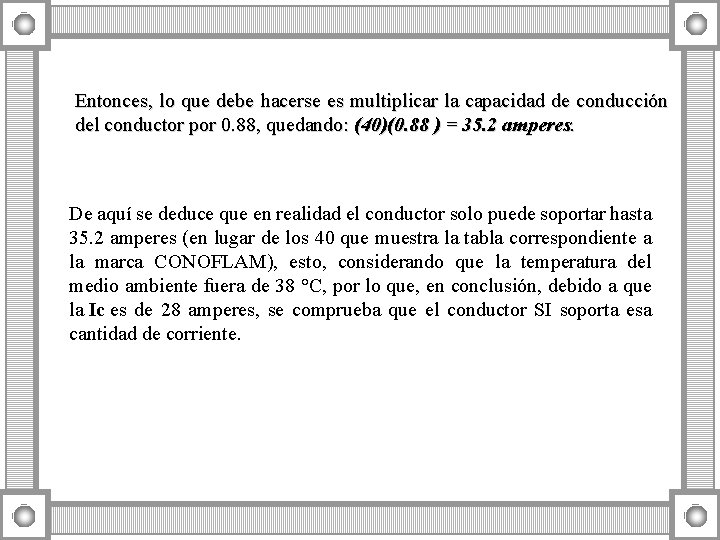 Entonces, lo que debe hacerse es multiplicar la capacidad de conducción del conductor por 0.88, quedando: (40)(0.88 ) = 35.2 amperes.

De aquí se deduce que en realidad el conductor solo puede soportar hasta 35.2 amperes (en lugar de los 40 que muestra la tabla correspondiente a la marca CONOFLAM), esto, considerando que la temperatura del medio ambiente fuera de 38 °C, por lo que, en conclusión, debido a que la Ic es de 28 amperes, se comprueba que el conductor SI soporta esa cantidad de corriente.